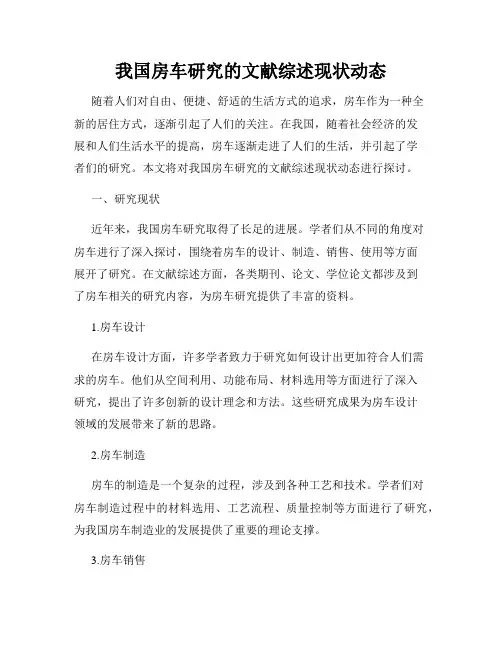 我国房车研究的文献综述现状动态

随着人们对自由、便捷、舒适的生活方式的追求，房车作为一种全新的居住方式，逐渐引起了人们的关注。在我国，随着社会经济的发展和人们生活水平的提高，房车逐渐走进了人们的生活，并引起了学者们的研究。本文将对我国房车研究的文献综述现状动态进行探讨。

一、研究现状

近年来，我国房车研究取得了长足的进展。学者们从不同的角度对房车进行了深入探讨，围绕着房车的设计、制造、销售、使用等方面展开了研究。在文献综述方面，各类期刊、论文、学位论文都涉及到了房车相关的研究内容，为房车研究提供了丰富的资料。

1.房车设计

在房车设计方面，许多学者致力于研究如何设计出更加符合人们需求的房车。他们从空间利用、功能布局、材料选用等方面进行了深入研究，提出了许多创新的设计理念和方法。这些研究成果为房车设计领域的发展带来了新的思路。

2.房车制造

房车的制造是一个复杂的过程，涉及到各种工艺和技术。学者们对房车制造过程中的材料选用、工艺流程、质量控制等方面进行了研究，为我国房车制造业的发展提供了重要的理论支撑。

3.房车销售